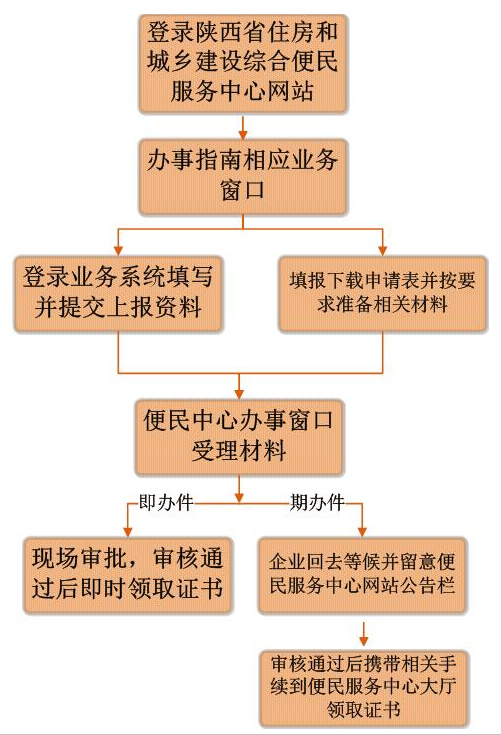 登录陕西省住房和城乡建设综合便民服务中心网站

办事指南相应业务窗口

登录业务系统填写并提交上报资料

填报下载申请表并按要求准备相关材料

便民中心办事窗口受理材料

即办件

期办件

现场审批，审核通过后即时领取证书

企业回去等候并留意便民服务中心网站公告栏

审核通过后携带相关手续到便民服务中心大厅领取证书